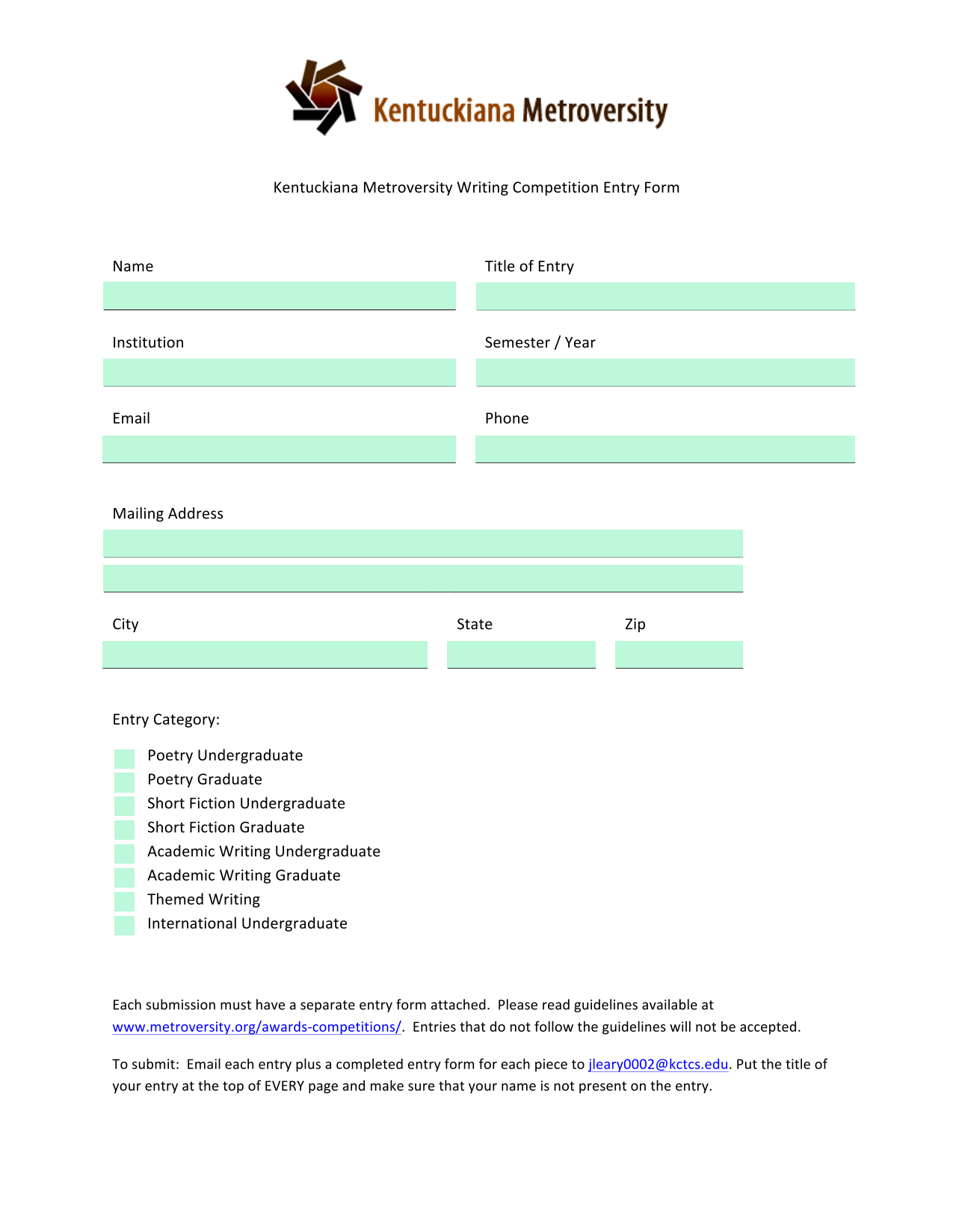 Kentuckiana Metroversity

Kentuckiana Metroversity Writing Competition Entry Form

Name

Title of Entry

Institution

Semester / Year

Email

Phone

Mailing Address

City

State

Zip

Entry Category:

Poetry Undergraduate
Poetry Graduate
Short Fiction Undergraduate
Short Fiction Graduate
Academic Writing Undergraduate
Academic Writing Graduate
Themed Writing
International Undergraduate

Each submission must have a separate entry form attached. Please read guidelines available at www.metroversity.org/awards-competitions/. Entries that do not follow the guidelines will not be accepted.

To submit: Email each entry plus a completed entry form for each piece to jleary0002@kctcs.edu. Put the title of your entry at the top of EVERY page and make sure that your name is not present on the entry.